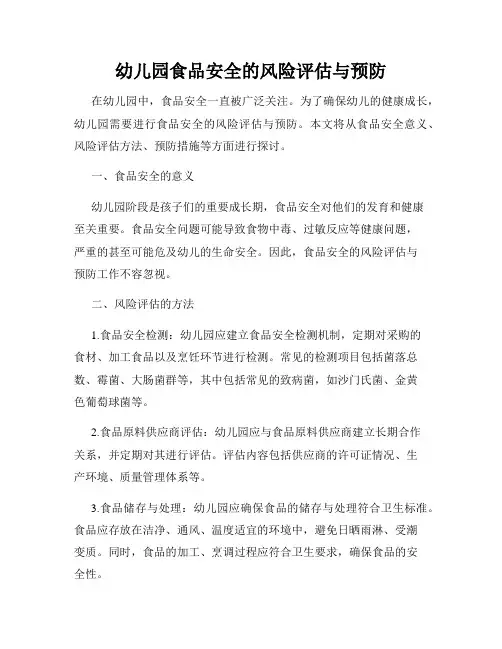 幼儿园食品安全的风险评估与预防

在幼儿园中，食品安全一直被广泛关注。为了确保幼儿的健康成长，幼儿园需要进行食品安全的风险评估与预防。本文将从食品安全意义、风险评估方法、预防措施等方面进行探讨。

一、食品安全的意义

幼儿园阶段是孩子们的重要成长期，食品安全对他们的发育和健康至关重要。食品安全问题可能导致食物中毒、过敏反应等健康问题，严重的甚至可能危及幼儿的生命安全。因此，食品安全的风险评估与预防工作不容忽视。

二、风险评估的方法

1.食品安全检测：幼儿园应建立食品安全检测机制，定期对采购的食材、加工食品以及烹饪环节进行检测。常见的检测项目包括菌落总数、霉菌、大肠菌群等，其中包括常见的致病菌，如沙门氏菌、金黄色葡萄球菌等。

2.食品原料供应商评估：幼儿园应与食品原料供应商建立长期合作关系，并定期对其进行评估。评估内容包括供应商的许可证情况、生产环境、质量管理体系等。

3.食品储存与处理：幼儿园应确保食品的储存与处理符合卫生标准。食品应存放在洁净、通风、温度适宜的环境中，避免日晒雨淋、受潮变质。同时，食品的加工、烹调过程应符合卫生要求，确保食品的安全性。